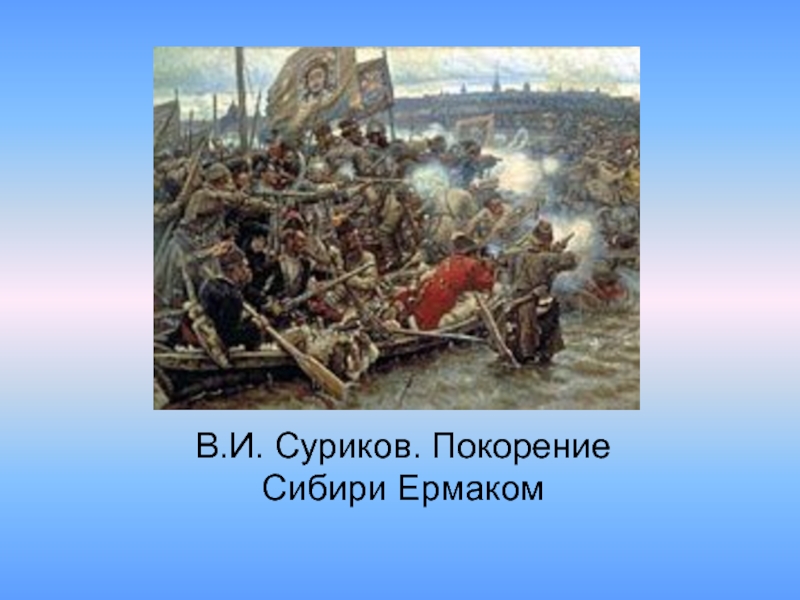 В.И. Суриков. Покорение Сибири Ермаком